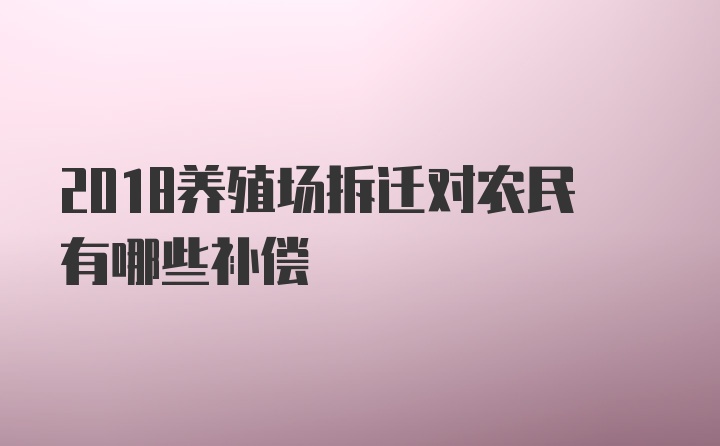 2018养殖场拆迁对农民有哪些补偿